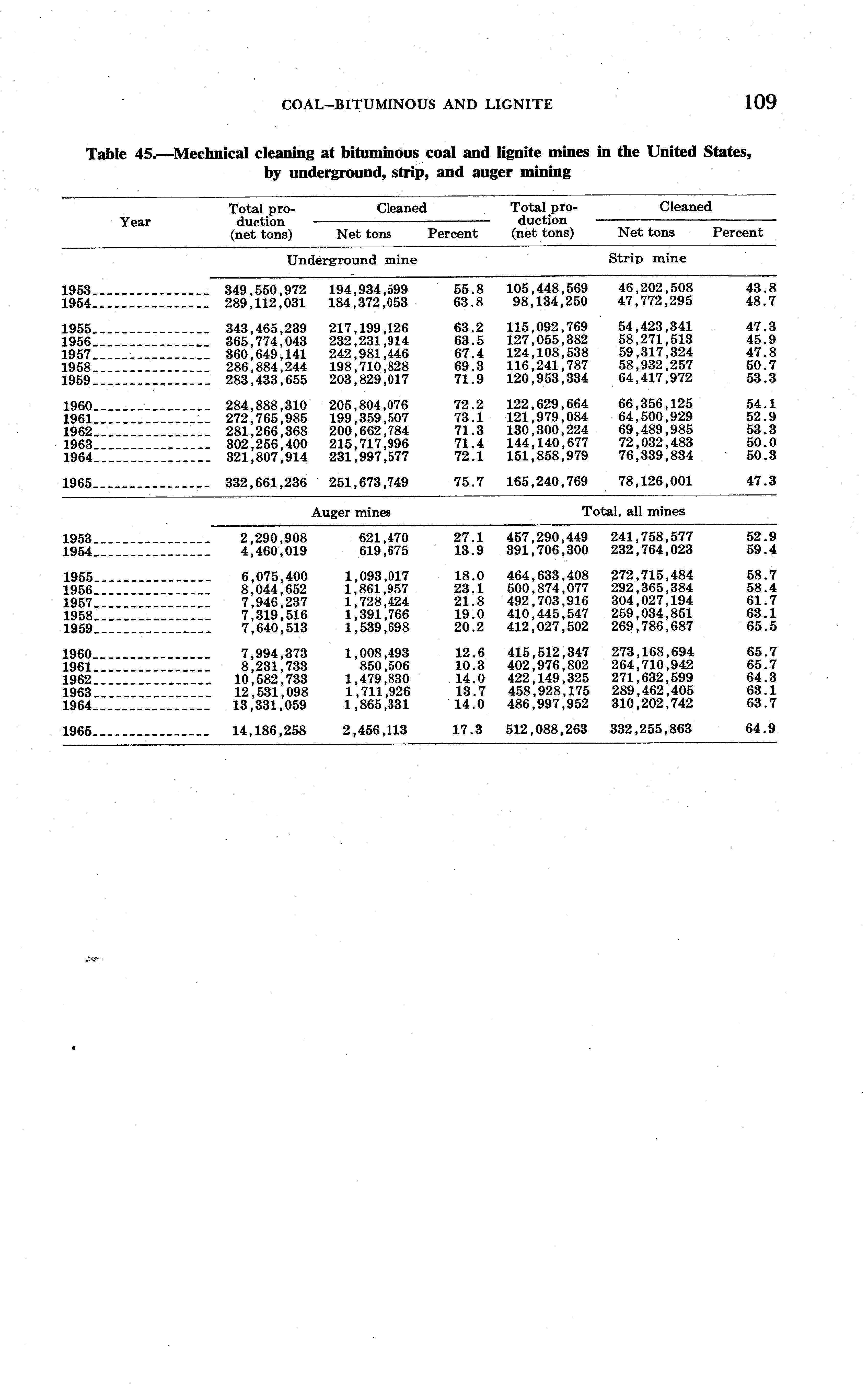 COAL—BITUMINOUS AND LIGNITE 109

Table 45.—Mechnical cleaning at bituminous coal and lignite mines in the United States, by underground, strip, and auger mining

| Year | Total production (net tons) | Cleaned Net tons | Cleaned Percent | Total production (net tons) | Cleaned Net tons | Cleaned Percent |
|---|---|---|---|---|---|---|
| | Underground mine | | | Strip mine | | |
| 1953 | 349,550,972 | 194,934,599 | 55.8 | 105,448,569 | 46,202,508 | 43.8 |
| 1954 | 289,112,031 | 184,372,053 | 63.8 | 98,134,250 | 47,772,295 | 48.7 |
| 1955 | 343,465,239 | 217,199,126 | 63.2 | 115,092,769 | 54,423,341 | 47.3 |
| 1956 | 365,774,043 | 232,231,914 | 63.5 | 127,055,382 | 58,271,513 | 45.9 |
| 1957 | 360,649,141 | 242,981,446 | 67.4 | 124,108,538 | 59,317,324 | 47.8 |
| 1958 | 286,884,244 | 198,710,828 | 69.3 | 116,241,787 | 58,932,257 | 50.7 |
| 1959 | 283,433,655 | 203,829,017 | 71.9 | 120,953,334 | 64,417,972 | 53.3 |
| 1960 | 284,888,310 | 205,804,076 | 72.2 | 122,629,664 | 66,356,125 | 54.1 |
| 1961 | 272,765,985 | 199,359,507 | 73.1 | 121,979,084 | 64,500,929 | 52.9 |
| 1962 | 281,266,368 | 200,662,784 | 71.3 | 130,300,224 | 69,489,985 | 53.3 |
| 1963 | 302,256,400 | 215,717,996 | 71.4 | 144,140,677 | 72,032,483 | 50.0 |
| 1964 | 321,807,914 | 231,997,577 | 72.1 | 151,858,979 | 76,339,834 | 50.3 |
| 1965 | 332,661,236 | 251,673,749 | 75.7 | 165,240,769 | 78,126,001 | 47.3 |
| | Auger mines | | | Total, all mines | | |
| 1953 | 2,290,908 | 621,470 | 27.1 | 457,290,449 | 241,758,577 | 52.9 |
| 1954 | 4,460,019 | 619,675 | 13.9 | 391,706,300 | 232,764,023 | 59.4 |
| 1955 | 6,075,400 | 1,093,017 | 18.0 | 464,633,408 | 272,715,484 | 58.7 |
| 1956 | 8,044,652 | 1,861,957 | 23.1 | 500,874,077 | 292,365,384 | 58.4 |
| 1957 | 7,946,237 | 1,728,424 | 21.8 | 492,703,916 | 304,027,194 | 61.7 |
| 1958 | 7,319,516 | 1,391,766 | 19.0 | 410,445,547 | 259,034,851 | 63.1 |
| 1959 | 7,640,513 | 1,539,698 | 20.2 | 412,027,502 | 269,786,687 | 65.5 |
| 1960 | 7,994,373 | 1,008,493 | 12.6 | 415,512,347 | 273,168,694 | 65.7 |
| 1961 | 8,231,733 | 850,506 | 10.3 | 402,976,802 | 264,710,942 | 65.7 |
| 1962 | 10,582,733 | 1,479,830 | 14.0 | 422,149,325 | 271,632,599 | 64.3 |
| 1963 | 12,531,098 | 1,711,926 | 13.7 | 458,928,175 | 289,462,405 | 63.1 |
| 1964 | 13,331,059 | 1,865,331 | 14.0 | 486,997,952 | 310,202,742 | 63.7 |
| 1965 | 14,186,258 | 2,456,113 | 17.3 | 512,088,263 | 332,255,863 | 64.9 |